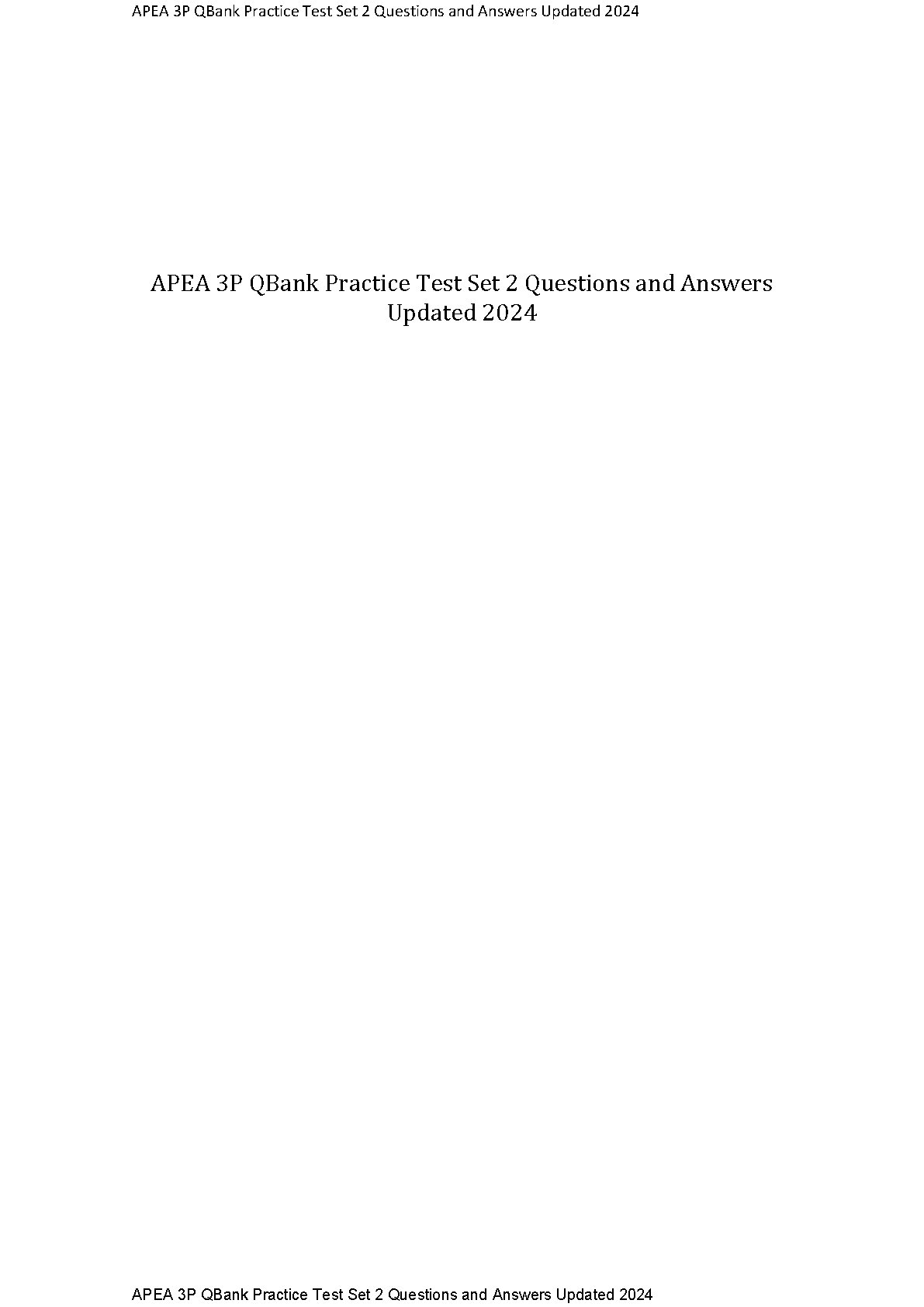 APEA 3P QBank Practice Test Set 2 Questions and Answers Updated 2024

APEA 3P QBank Practice Test Set 2 Questions and Answers Updated 2024

APEA 3P QBank Practice Test Set 2 Questions and Answers Updated 2024